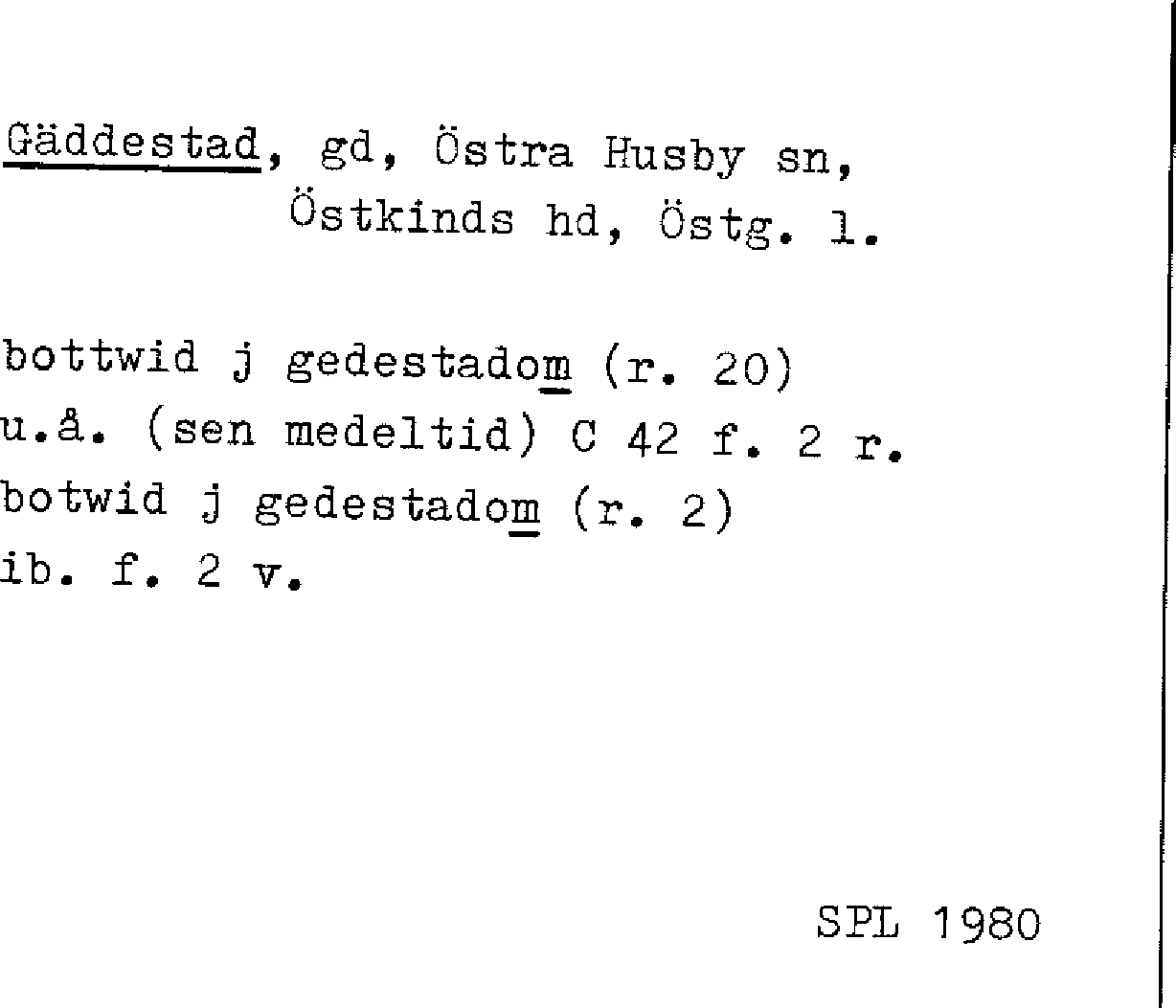 Gäddestad, gd, Östra Husby sn, Östkinds hd, Östg. l.

bottwid j gedestadom (r. 20) u.å. (sen medeltid) C 42 f. 2 r.
botwid j gedestadom (r. 2) ib. f. 2 v.

SPL 1980